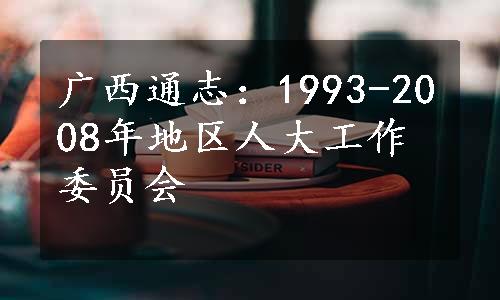 广西通志：1993-2008年地区人大工作委员会

TSIDER